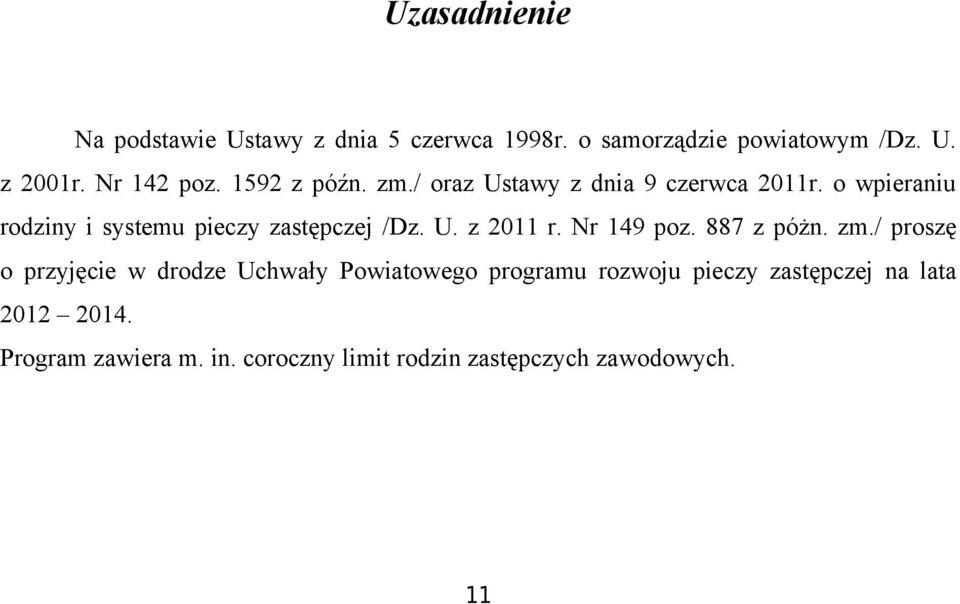 Uzasadnienie

Na podstawie Ustawy z dnia 5 czerwca 1998r. o samorządzie powiatowym /Dz. U. z 2001r. Nr 142 poz. 1592 z późn. zm./ oraz Ustawy z dnia 9 czerwca 2011r. o wpieraniu rodziny i systemu pieczy zastępczej /Dz. U. z 2011 r. Nr 149 poz. 887 z póżn. zm./ proszę o przyjęcie w drodze Uchwały Powiatowego programu rozwoju pieczy zastępczej na lata 2012 – 2014.

Program zawiera m. in. coroczny limit rodzin zastępczych zawodowych.

11